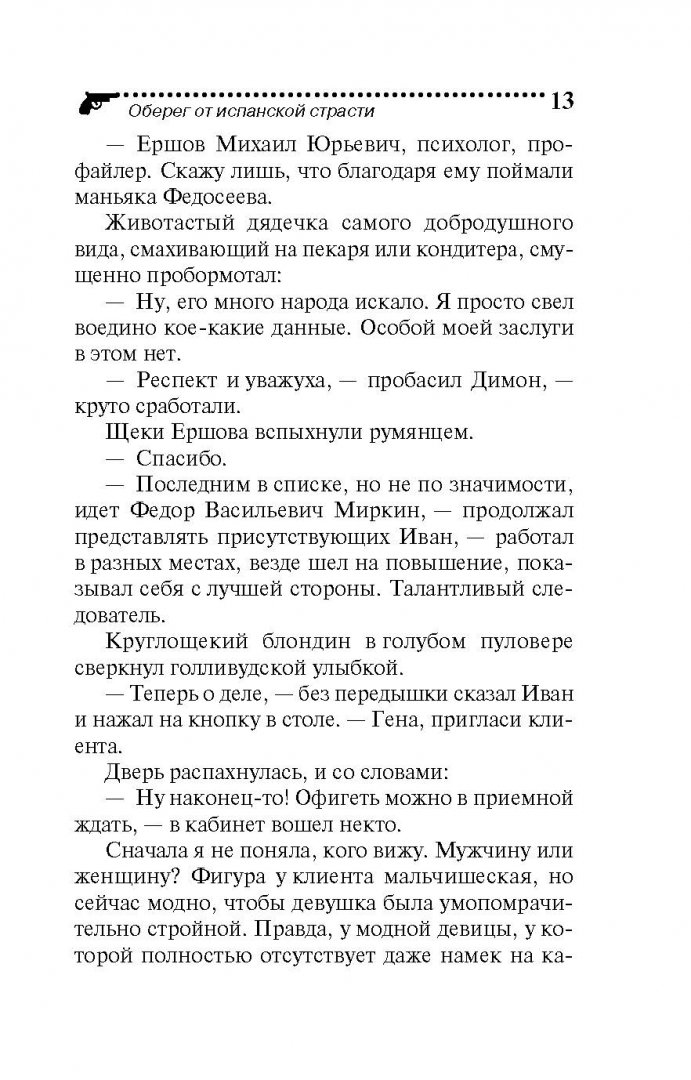 Оберег от испанской страсти 13

— Ершов Михаил Юрьевич, психолог, профайлер. Скажу лишь, что благодаря ему поймали маньяка Федосеева.

Животастый дядечка самого добродушного вида, смахивающий на пекаря или кондитера, смущенно пробормотал:

— Ну, его много народа искало. Я просто свел воедино кое-какие данные. Особой моей заслуги в этом нет.

— Респект и уважуха, — пробасил Димон, — круто сработали.

Щеки Ершова вспыхнули румянцем.

— Спасибо.

— Последним в списке, но не по значимости, идет Федор Васильевич Миркин, — продолжал представлять присутствующих Иван, — работал в разных местах, везде шел на повышение, показывал себя с лучшей стороны. Талантливый следователь.

Круглощекий блондин в голубом пуловере сверкнул голливудской улыбкой.

— Теперь о деле, — без передышки сказал Иван и нажал на кнопку в столе. — Гена, пригласи клиента.

Дверь распахнулась, и со словами:

— Ну наконец-то! Офигеть можно в приемной ждать, — в кабинет вошел некто.

Сначала я не поняла, кого вижу. Мужчину или женщину? Фигура у клиента мальчишеская, но сейчас модно, чтобы девушка была умопомрачительно стройной. Правда, у модной девицы, у которой полностью отсутствует даже намек на ка-